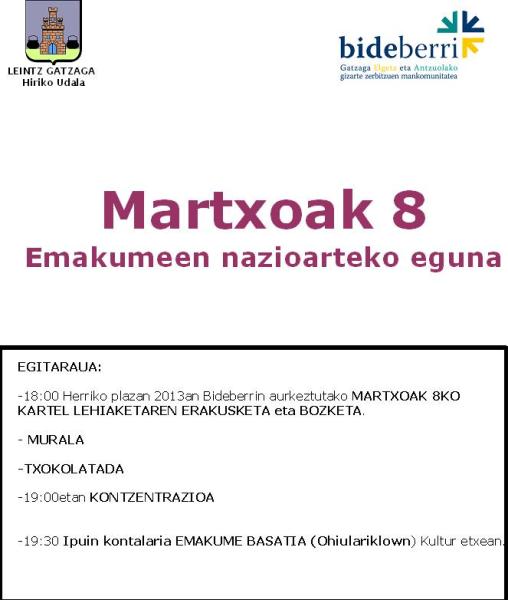 LEINTZ GATZAGA
Hiriko Udala

bideberri
Gatzaga Elgeta eta Antzuolako
gizarte zerbitzuen mankomunitatea

Martxoak 8
Emakumeen nazioarteko eguna

EGITARAUA:

-18:00 Herriko plazan 2013an Bideberrin aurkeztutako MARTXOAK 8KO KARTEL LEHIAKETAREN ERAKUSKETA eta BOZKETA.

- MURALA

-TXOKOLATADA

-19:00etan KONTZENTRAZIOA

-19:30 Ipuin kontalaria EMAKUME BASATIA (Ohiulariklown) Kultur etxean.